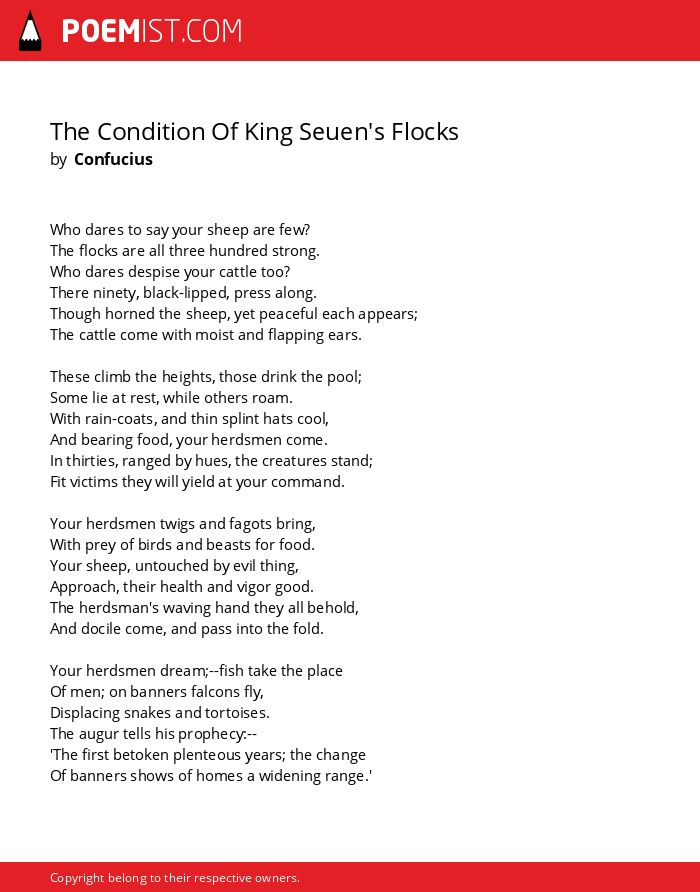 POEMIST.COM

The Condition Of King Seuen's Flocks
by Confucius

Who dares to say your sheep are few?
The flocks are all three hundred strong.
Who dares despise your cattle too?
There ninety, black-lipped, press along.
Though horned the sheep, yet peaceful each appears;
The cattle come with moist and flapping ears.

These climb the heights, those drink the pool;
Some lie at rest, while others roam.
With rain-coats, and thin splint hats cool,
And bearing food, your herdsmen come.
In thirties, ranged by hues, the creatures stand;
Fit victims they will yield at your command.

Your herdsmen twigs and fagots bring,
With prey of birds and beasts for food.
Your sheep, untouched by evil thing,
Approach, their health and vigor good.
The herdsman's waving hand they all behold,
And docile come, and pass into the fold.

Your herdsmen dream;--fish take the place
Of men; on banners falcons fly,
Displacing snakes and tortoises.
The augur tells his prophecy:--
'The first betoken plenteous years; the change
Of banners shows of homes a widening range.'

Copyright belong to their respective owners.